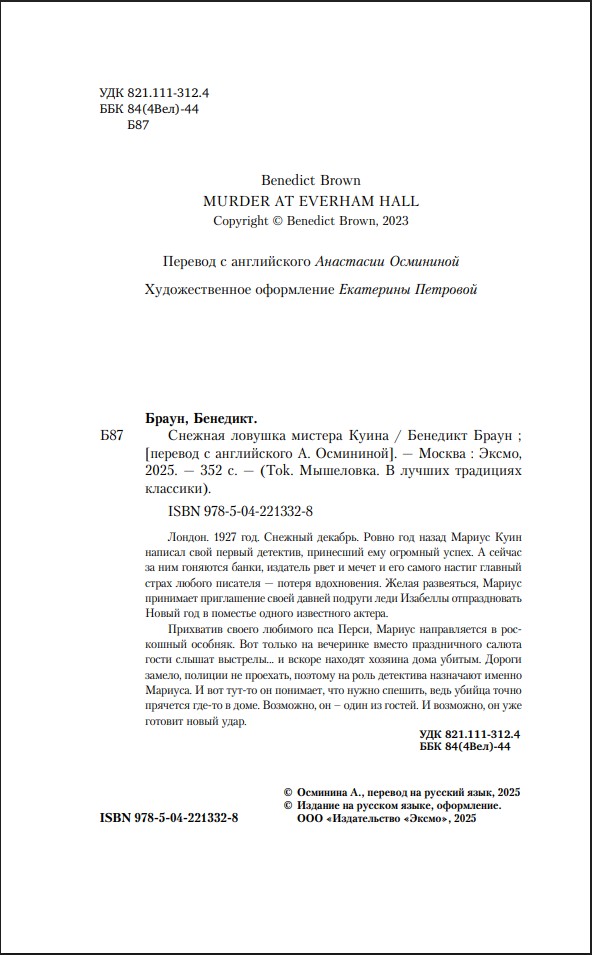 УДК 821.111-312.4
ББК 84(4Вел)-44
Б87

Benedict Brown
MURDER AT EVERHAM HALL
Copyright © Benedict Brown, 2023

Перевод с английского Анастасии Осмининой

Художественное оформление Екатерины Петровой

Браун, Бенедикт.

Б87 Снежная ловушка мистера Куина / Бенедикт Браун ; [перевод с английского А. Осмининой]. — Москва : Эксмо, 2025. — 352 с. — (Tok. Мышеловка. В лучших традициях классики).

ISBN 978-5-04-221332-8

Лондон. 1927 год. Снежный декабрь. Ровно год назад Мариус Куин написал свой первый детектив, принесший ему огромный успех. А сейчас за ним гоняются банки, издатель рвет и мечет и его самого настиг главный страх любого писателя — потеря вдохновения. Желая развеяться, Мариус принимает приглашение своей давней подруги леди Изабеллы отпраздновать Новый год в поместье одного известного актера.

Прихватив своего любимого пса Перси, Мариус направляется в роскошный особняк. Вот только на вечеринке вместо праздничного салюта гости слышат выстрелы... и вскоре находят хозяина дома убитым. Дороги замело, полиции не проехать, поэтому на роль детектива назначают именно Мариуса. И вот тут-то он понимает, что нужно спешить, ведь убийца точно прячется где-то в доме. Возможно, он – один из гостей. И возможно, он уже готовит новый удар.

УДК 821.111-312.4
ББК 84(4Вел)-44

© Осминина А., перевод на русский язык, 2025
© Издание на русском языке, оформление. ООО «Издательство «Эксмо», 2025

ISBN 978-5-04-221332-8